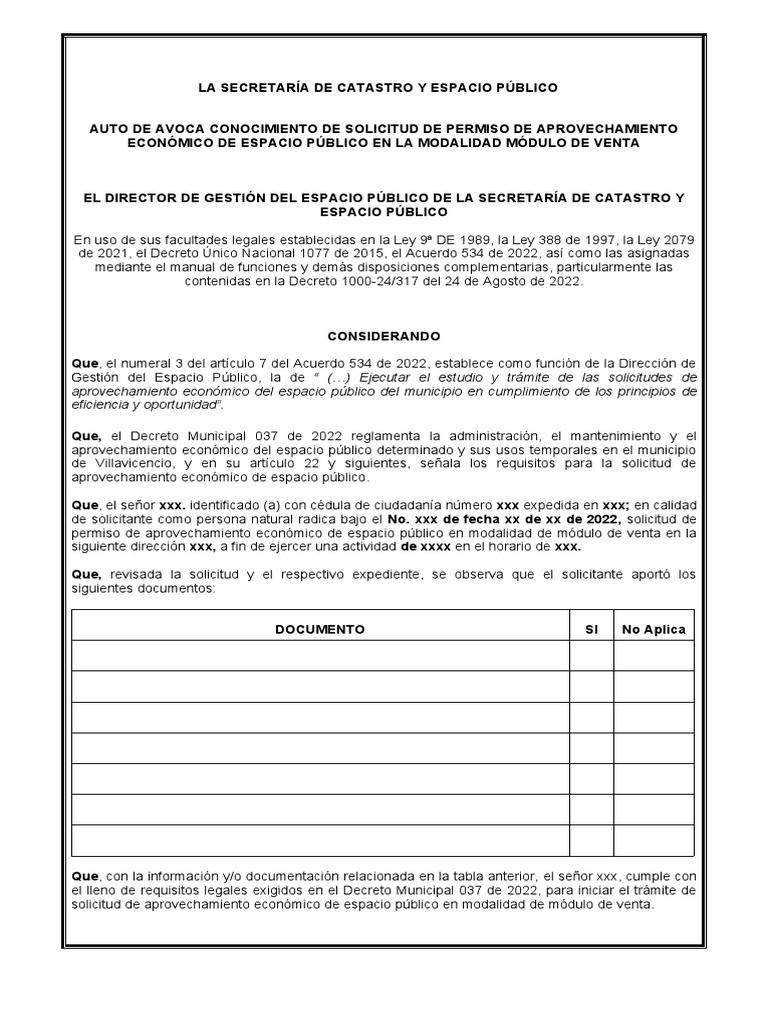 LA SECRETARÍA DE CATASTRO Y ESPACIO PÚBLICO

AUTO DE AVOCA CONOCIMIENTO DE SOLICITUD DE PERMISO DE APROVECHAMIENTO ECONÓMICO DE ESPACIO PÚBLICO EN LA MODALIDAD MÓDULO DE VENTA

EL DIRECTOR DE GESTIÓN DEL ESPACIO PÚBLICO DE LA SECRETARÍA DE CATASTRO Y ESPACIO PÚBLICO

En uso de sus facultades legales establecidas en la Ley 9ª DE 1989, la Ley 388 de 1997, la Ley 2079 de 2021, el Decreto Único Nacional 1077 de 2015, el Acuerdo 534 de 2022, así como las asignadas mediante el manual de funciones y demás disposiciones complementarias, particularmente las contenidas en la Decreto 1000-24/317 del 24 de Agosto de 2022.

CONSIDERANDO

Que, el numeral 3 del artículo 7 del Acuerdo 534 de 2022, establece como función de la Dirección de Gestión del Espacio Público, la de " (…) Ejecutar el estudio y trámite de las solicitudes de aprovechamiento económico del espacio público del municipio en cumplimiento de los principios de eficiencia y oportunidad".

Que, el Decreto Municipal 037 de 2022 reglamenta la administración, el mantenimiento y el aprovechamiento económico del espacio público determinado y sus usos temporales en el municipio de Villavicencio, y en su artículo 22 y siguientes, señala los requisitos para la solicitud de aprovechamiento económico de espacio público.

Que, el señor xxx. identificado (a) con cédula de ciudadanía número xxx expedida en xxx; en calidad de solicitante como persona natural radica bajo el No. xxx de fecha xx de xx de 2022, solicitud de permiso de aprovechamiento económico de espacio público en modalidad de módulo de venta en la siguiente dirección xxx, a fin de ejercer una actividad de xxxx en el horario de xxx.

Que, revisada la solicitud y el respectivo expediente, se observa que el solicitante aportó los siguientes documentos:

| DOCUMENTO | SI | No Aplica |
|---|---|---|
| | | |
| | | |
| | | |
| | | |
| | | |
| | | |
| | | |

Que, con la información y/o documentación relacionada en la tabla anterior, el señor xxx, cumple con el lleno de requisitos legales exigidos en el Decreto Municipal 037 de 2022, para iniciar el trámite de solicitud de aprovechamiento económico de espacio público en modalidad de módulo de venta.